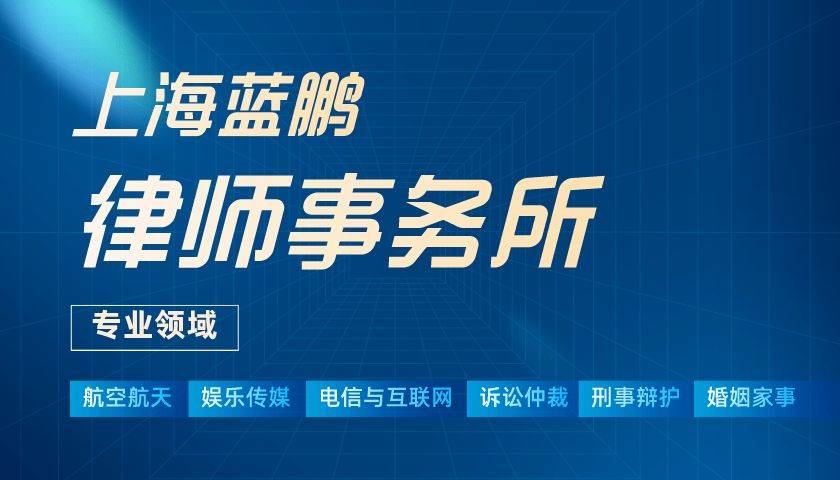 上海蓝鹏
律师事务所

专业领域

航空航天 娱乐传媒 电信与互联网 诉讼仲裁 刑事辩护 婚姻家事